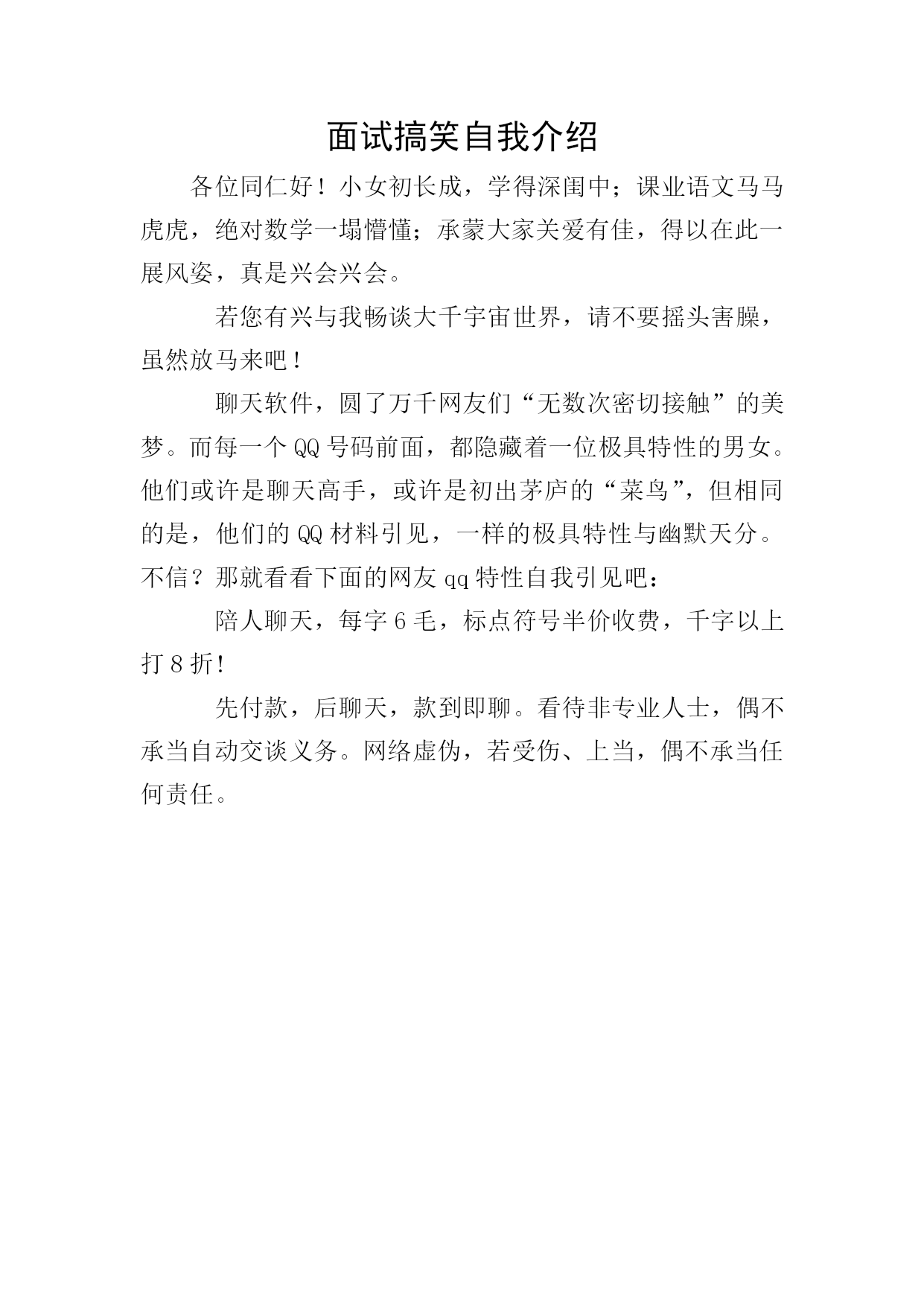 面试搞笑自我介绍

各位同仁好！小女初长成，学得深闺中；课业语文马马虎虎，绝对数学一塌懵懂；承蒙大家关爱有佳，得以在此一展风姿，真是兴会兴会。

若您有兴与我畅谈大千宇宙世界，请不要摇头害臊，虽然放马来吧！

聊天软件，圆了万千网友们“无数次密切接触”的美梦。而每一个QQ号码前面，都隐藏着一位极具特性的男女。他们或许是聊天高手，或许是初出茅庐的“菜鸟”，但相同的是，他们的QQ材料引见，一样的极具特性与幽默天分。不信？那就看看下面的网友qq特性自我引见吧：

陪人聊天，每字6毛，标点符号半价收费，千字以上打8折!

先付款，后聊天，款到即聊。看待非专业人士，偶不承当自动交谈义务。网络虚伪，若受伤、上当，偶不承当任何责任。